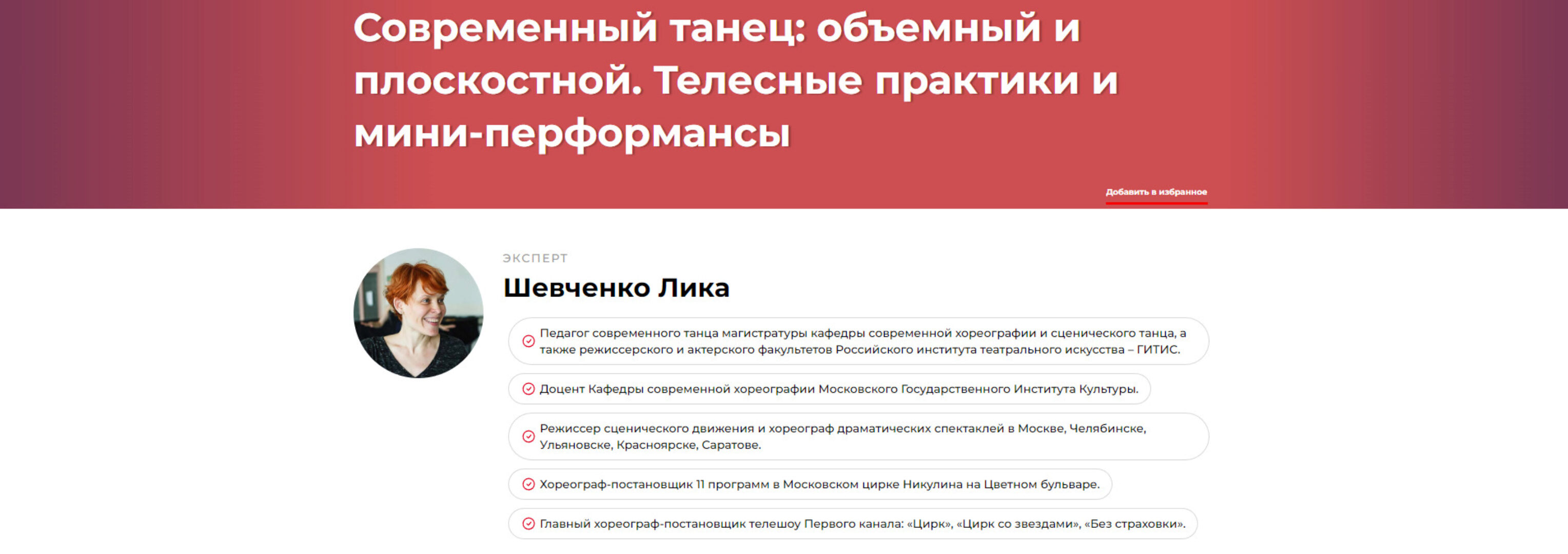 Современный танец: объемный и плоскостной. Телесные практики и мини-перформансы

Добавить в избранное

ЭКСПЕРТ

Шевченко Лика

Педагог современного танца магистратуры кафедры современной хореографии и сценического танца, а также режиссерского и актерского факультетов Российского института театрального искусства – ГИТИС.

Доцент Кафедры современной хореографии Московского Государственного Института Культуры.

Режиссер сценического движения и хореограф драматических спектаклей в Москве, Челябинске, Ульяновске, Красноярске, Саратове.

Хореограф-постановщик 11 программ в Московском цирке Никулина на Цветном бульваре.

Главный хореограф-постановщик телешоу Первого канала: «Цирк», «Цирк со звездами», «Без страховки».